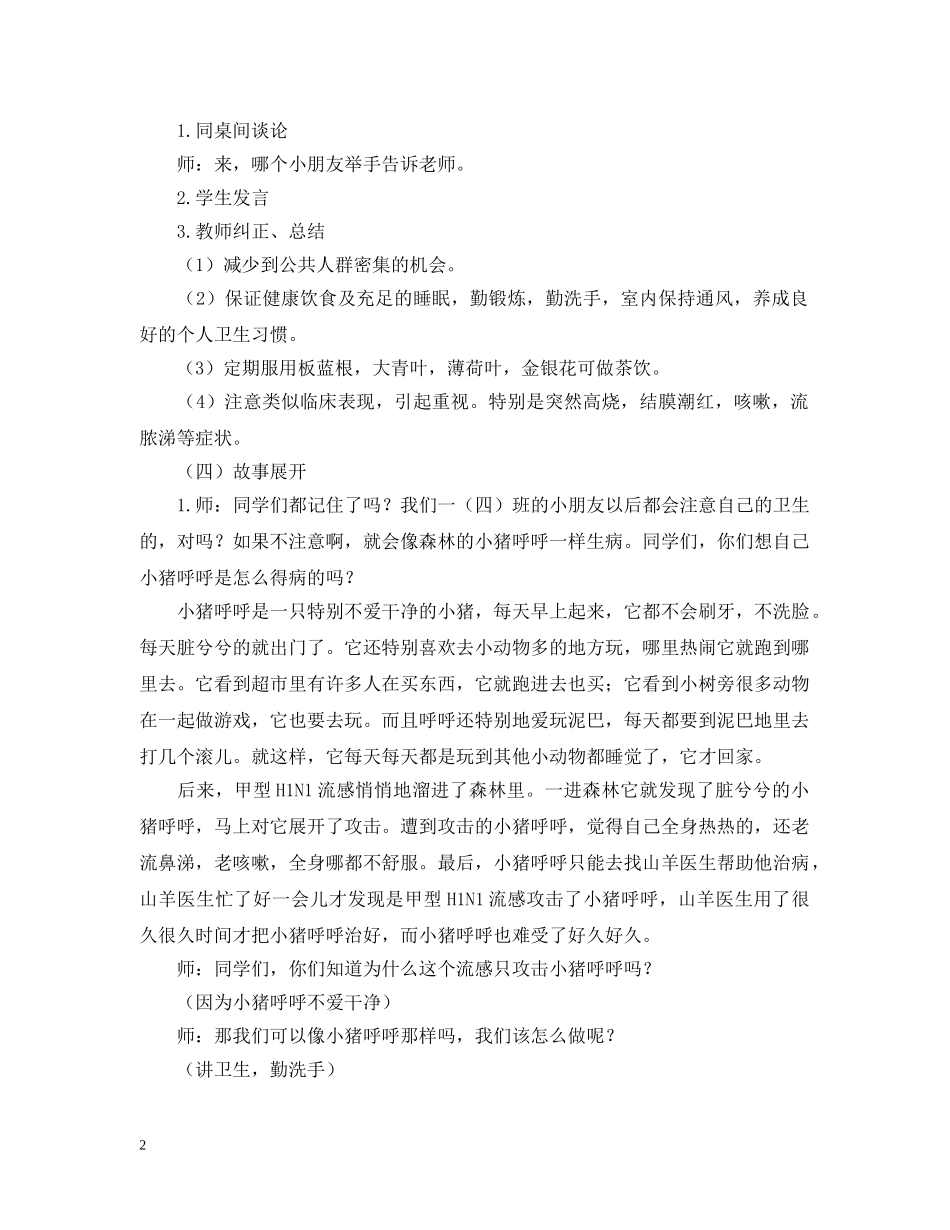 1.同桌间谈论

师：来，哪个小朋友举手告诉老师。

2.学生发言

3.教师纠正、总结

（1）减少到公共人群密集的机会。

（2）保证健康饮食及充足的睡眠，勤锻炼，勤洗手，室内保持通风，养成良好的个人卫生习惯。

（3）定期服用板蓝根，大青叶，薄荷叶，金银花可做茶饮。

（4）注意类似临床表现，引起重视。特别是突然高烧，结膜潮红，咳嗽，流脓涕等症状。

（四）故事展开

1.师：同学们都记住了吗？我们一（四）班的小朋友以后都会注意自己的卫生的，对吗？如果不注意啊，就会像森林的小猪呼呼一样生病。同学们，你们想自己小猪呼呼是怎么得病的吗？

小猪呼呼是一只特别不爱干净的小猪，每天早上起来，它都不会刷牙，不洗脸。每天脏兮兮的就出门了。它还特别喜欢去小动物多的地方玩，哪里热闹它就跑到哪里去。它看到超市里有许多人在买东西，它就跑进去也买；它看到小树旁很多动物在一起做游戏，它也要去玩。而且呼呼还特别地爱玩泥巴，每天都要到泥巴地里去打几个滚儿。就这样，它每天每天都是玩到其他小动物都睡觉了，它才回家。

后来，甲型H1N1流感悄悄地溜进了森林里。一进森林它就发现了脏兮兮的小猪呼呼，马上对它展开了攻击。遭到攻击的小猪呼呼，觉得自己全身热热的，还老流鼻涕，老咳嗽，全身哪都不舒服。最后，小猪呼呼只能去找山羊医生帮助他治病，山羊医生忙了好一会儿才发现是甲型H1N1流感攻击了小猪呼呼，山羊医生用了很久很久时间才把小猪呼呼治好，而小猪呼呼也难受了好久好久。

师：同学们，你们知道为什么这个流感只攻击小猪呼呼吗？

（因为小猪呼呼不爱干净）

师：那我们可以像小猪呼呼那样吗，我们该怎么做呢？

（讲卫生，勤洗手）

2